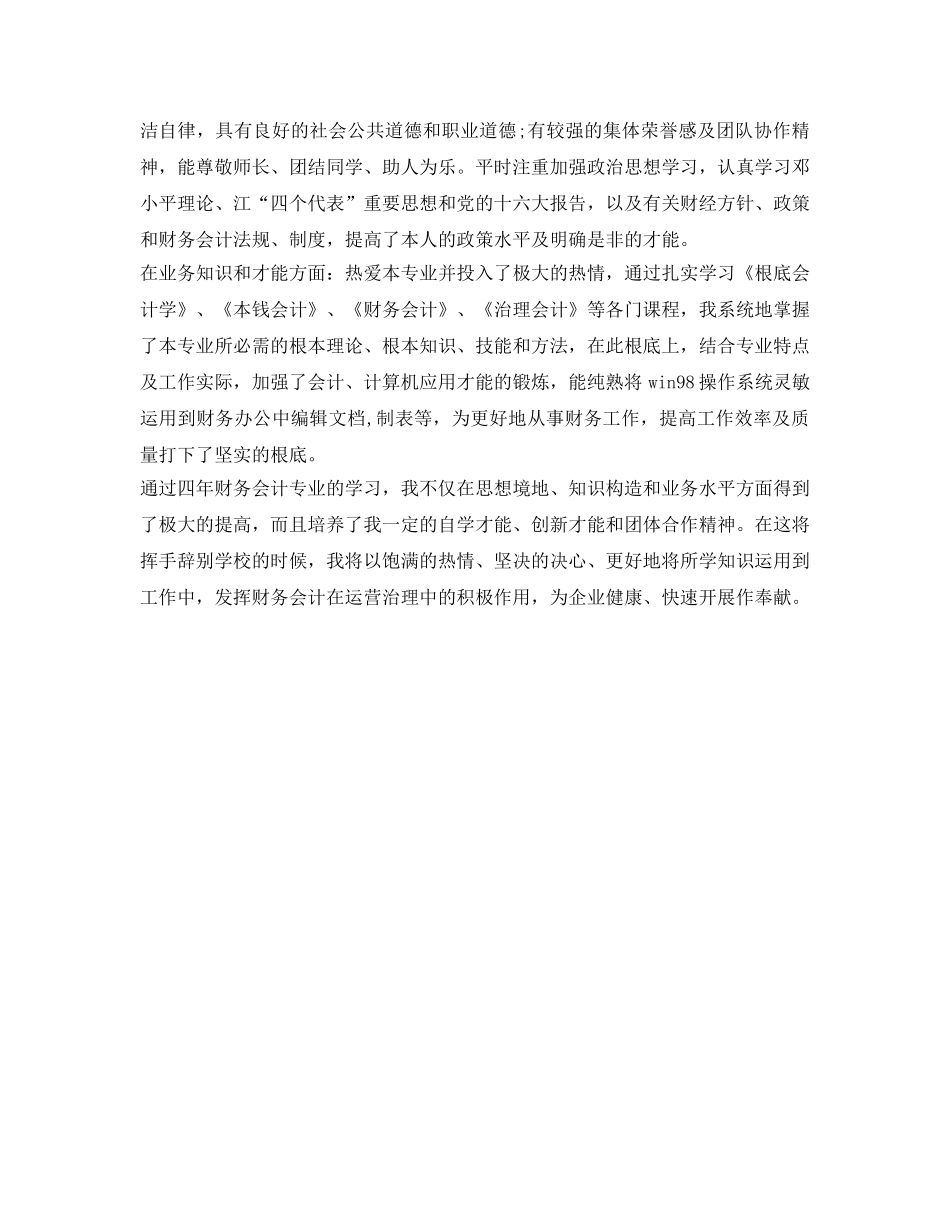 洁自律，具有良好的社会公共道德和职业道德;有较强的集体荣誉感及团队协作精神，能尊敬师长、团结同学、助人为乐。平时注重加强政治思想学习，认真学习邓小平理论、江“四个代表”重要思想和党的十六大报告，以及有关财经方针、政策和财务会计法规、制度，提高了本人的政策水平及明确是非的才能。

在业务知识和才能方面：热爱本专业并投入了极大的热情，通过扎实学习《根底会计学》、《本钱会计》、《财务会计》、《治理会计》等各门课程，我系统地掌握了本专业所必需的根本理论、根本知识、技能和方法，在此根底上，结合专业特点及工作实际，加强了会计、计算机应用才能的锻炼，能纯熟将 win98 操作系统灵敏运用到财务办公中编辑文档,制表等，为更好地从事财务工作，提高工作效率及质量打下了坚实的根底。

通过四年财务会计专业的学习，我不仅在思想境地、知识构造和业务水平方面得到了极大的提高，而且培养了我一定的自学才能、创新才能和团体合作精神。在这将挥手辞别学校的时候，我将以饱满的热情、坚决的决心、更好地将所学知识运用到工作中，发挥财务会计在运营治理中的积极作用，为企业健康、快速开展作奉献。